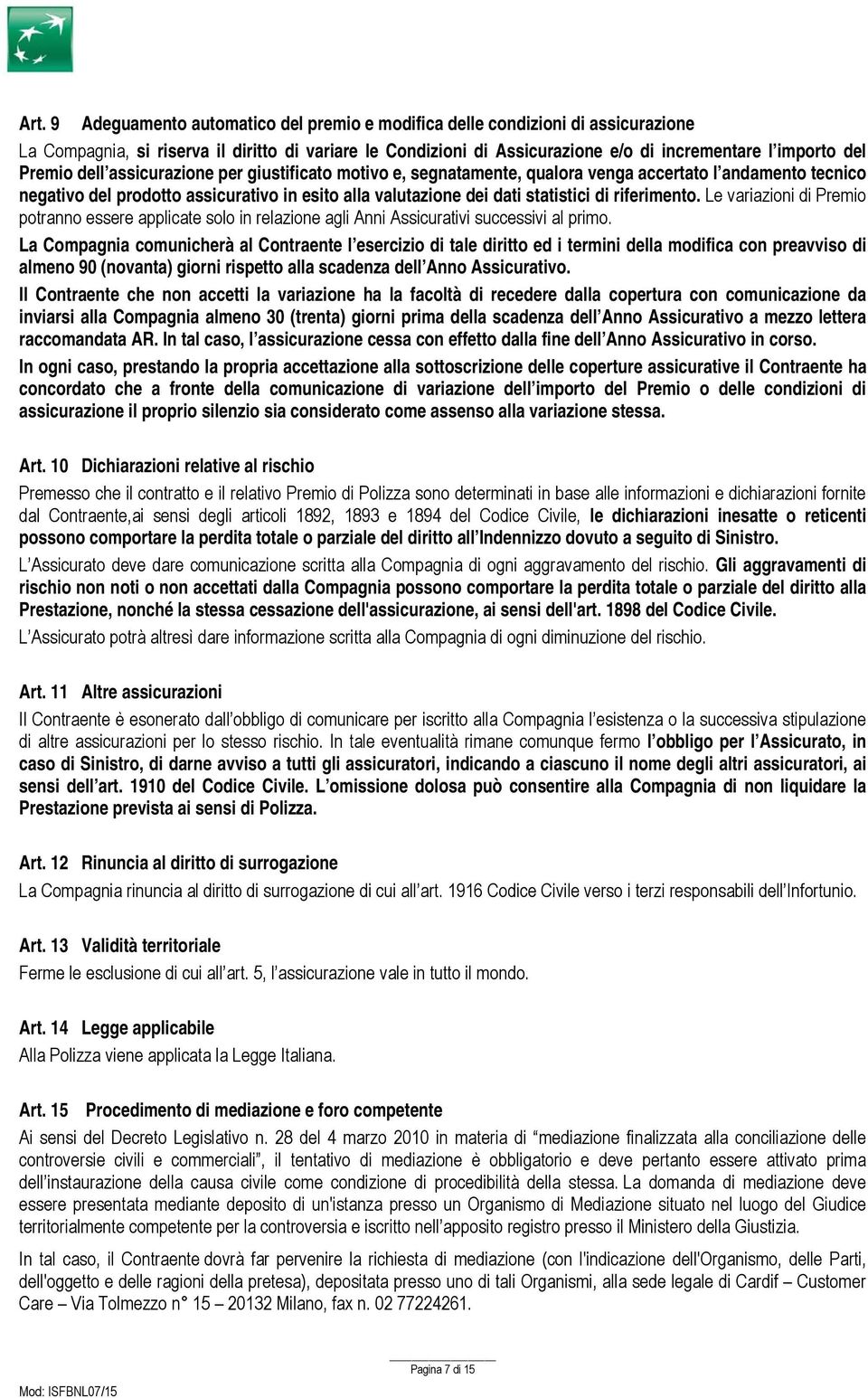 Art. 9 Adeguamento automatico del premio e modifica delle condizioni di assicurazione

La Compagnia, si riserva il diritto di variare le Condizioni di Assicurazione e/o di incrementare l'importo del Premio dell'assicurazione per giustificato motivo e, segnatamente, qualora venga accertato l'andamento tecnico negativo del prodotto assicurativo in esito alla valutazione dei dati statistici di riferimento. Le variazioni di Premio potranno essere applicate solo in relazione agli Anni Assicurativi successivi al primo.

La Compagnia comunicherà al Contraente l'esercizio di tale diritto ed i termini della modifica con preavviso di almeno 90 (novanta) giorni rispetto alla scadenza dell'Anno Assicurativo.

Il Contraente che non accetti la variazione ha la facoltà di recedere dalla copertura con comunicazione da inviarsi alla Compagnia almeno 30 (trenta) giorni prima della scadenza dell'Anno Assicurativo a mezzo lettera raccomandata AR. In tal caso, l'assicurazione cessa con effetto dalla fine dell'Anno Assicurativo in corso.

In ogni caso, prestando la propria accettazione alla sottoscrizione delle coperture assicurative il Contraente ha concordato che a fronte della comunicazione di variazione dell'importo del Premio o delle condizioni di assicurazione il proprio silenzio sia considerato come assenso alla variazione stessa.

Art. 10 Dichiarazioni relative al rischio

Premesso che il contratto e il relativo Premio di Polizza sono determinati in base alle informazioni e dichiarazioni fornite dal Contraente,ai sensi degli articoli 1892, 1893 e 1894 del Codice Civile, le dichiarazioni inesatte o reticenti possono comportare la perdita totale o parziale del diritto all'Indennizzo dovuto a seguito di Sinistro.

L'Assicurato deve dare comunicazione scritta alla Compagnia di ogni aggravamento del rischio. Gli aggravamenti di rischio non noti o non accettati dalla Compagnia possono comportare la perdita totale o parziale del diritto alla Prestazione, nonché la stessa cessazione dell'assicurazione, ai sensi dell'art. 1898 del Codice Civile.

L'Assicurato potrà altresì dare informazione scritta alla Compagnia di ogni diminuzione del rischio.

Art. 11 Altre assicurazioni

Il Contraente è esonerato dall'obbligo di comunicare per iscritto alla Compagnia l'esistenza o la successiva stipulazione di altre assicurazioni per lo stesso rischio. In tale eventualità rimane comunque fermo l'obbligo per l'Assicurato, in caso di Sinistro, di darne avviso a tutti gli assicuratori, indicando a ciascuno il nome degli altri assicuratori, ai sensi dell'art. 1910 del Codice Civile. L'omissione dolosa può consentire alla Compagnia di non liquidare la Prestazione prevista ai sensi di Polizza.

Art. 12 Rinuncia al diritto di surrogazione

La Compagnia rinuncia al diritto di surrogazione di cui all'art. 1916 Codice Civile verso i terzi responsabili dell'Infortunio.

Art. 13 Validità territoriale

Ferme le esclusione di cui all'art. 5, l'assicurazione vale in tutto il mondo.

Art. 14 Legge applicabile

Alla Polizza viene applicata la Legge Italiana.

Art. 15 Procedimento di mediazione e foro competente

Ai sensi del Decreto Legislativo n. 28 del 4 marzo 2010 in materia di "mediazione finalizzata alla conciliazione delle controversie civili e commerciali", il tentativo di mediazione è obbligatorio e deve pertanto essere attivato prima dell'instaurazione della causa civile come condizione di procedibilità della stessa. La domanda di mediazione deve essere presentata mediante deposito di un'istanza presso un Organismo di Mediazione situato nel luogo del Giudice territorialmente competente per la controversia e iscritto nell'apposito registro presso il Ministero della Giustizia.

In tal caso, il Contraente dovrà far pervenire la richiesta di mediazione (con l'indicazione dell'Organismo, delle Parti, dell'oggetto e delle ragioni della pretesa), depositata presso uno di tali Organismi, alla sede legale di Cardif – Customer Care – Via Tolmezzo n° 15 – 20132 Milano, fax n. 02 77224261.

Pagina 7 di 15

Mod: ISFBNL07/15